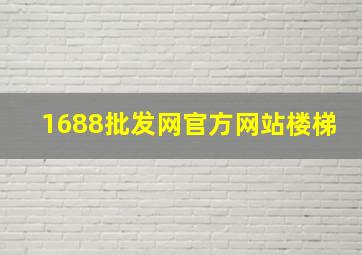 1688批发网官方网站楼梯